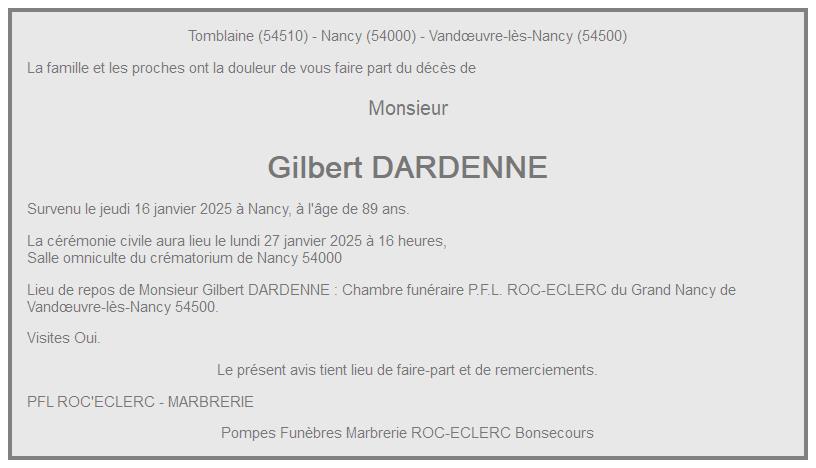 Tomblaine (54510) - Nancy (54000) - Vandœuvre-lès-Nancy (54500)

La famille et les proches ont la douleur de vous faire part du décès de

Monsieur

Gilbert DARDENNE

Survenu le jeudi 16 janvier 2025 à Nancy, à l'âge de 89 ans.

La cérémonie civile aura lieu le lundi 27 janvier 2025 à 16 heures,
Salle omniculte du crématorium de Nancy 54000

Lieu de repos de Monsieur Gilbert DARDENNE : Chambre funéraire P.F.L. ROC-ECLERC du Grand Nancy de Vandœuvre-lès-Nancy 54500.

Visites Oui.

Le présent avis tient lieu de faire-part et de remerciements.

PFL ROC'ECLERC - MARBRERIE

Pompes Funèbres Marbrerie ROC-ECLERC Bonsecours